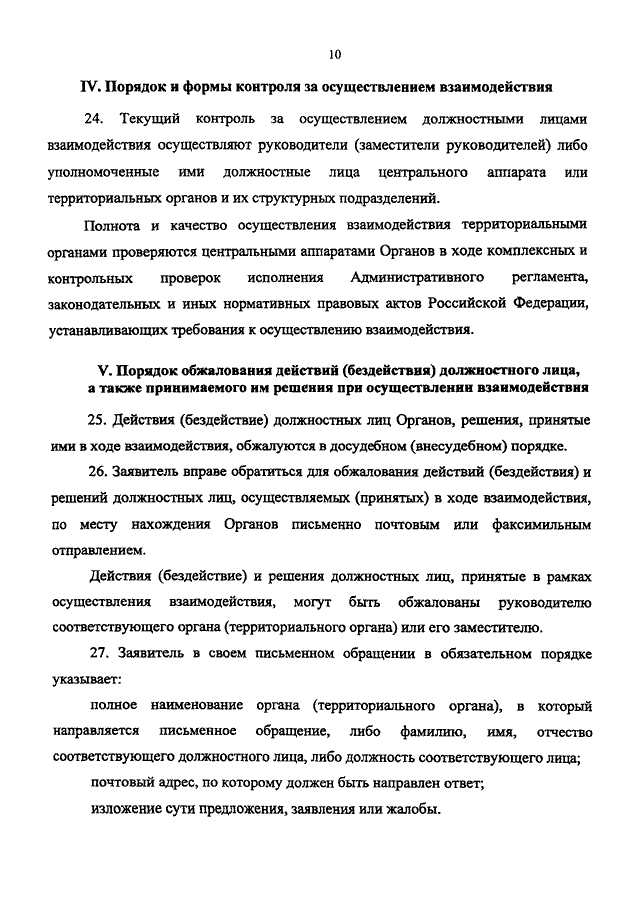 10

IV. Порядок и формы контроля за осуществлением взаимодействия

24. Текущий контроль за осуществлением должностными лицами взаимодействия осуществляют руководители (заместители руководителей) либо уполномоченные ими должностные лица центрального аппарата или территориальных органов и их структурных подразделений.

Полнота и качество осуществления взаимодействия территориальными органами проверяются центральными аппаратами Органов в ходе комплексных и контрольных проверок исполнения Административного регламента, законодательных и иных нормативных правовых актов Российской Федерации, устанавливающих требования к осуществлению взаимодействия.

V. Порядок обжалования действий (бездействия) должностного лица, а также принимаемого им решения при осуществлении взаимодействия

25. Действия (бездействие) должностных лиц Органов, решения, принятые ими в ходе взаимодействия, обжалуются в досудебном (внесудебном) порядке.

26. Заявитель вправе обратиться для обжалования действий (бездействия) и решений должностных лиц, осуществляемых (принятых) в ходе взаимодействия, по месту нахождения Органов письменно почтовым или факсимильным отправлением.

Действия (бездействие) и решения должностных лиц, принятые в рамках осуществления взаимодействия, могут быть обжалованы руководителю соответствующего органа (территориального органа) или его заместителю.

27. Заявитель в своем письменном обращении в обязательном порядке указывает:

полное наименование органа (территориального органа), в который направляется письменное обращение, либо фамилию, имя, отчество соответствующего должностного лица, либо должность соответствующего лица;

почтовый адрес, по которому должен быть направлен ответ;

изложение сути предложения, заявления или жалобы.